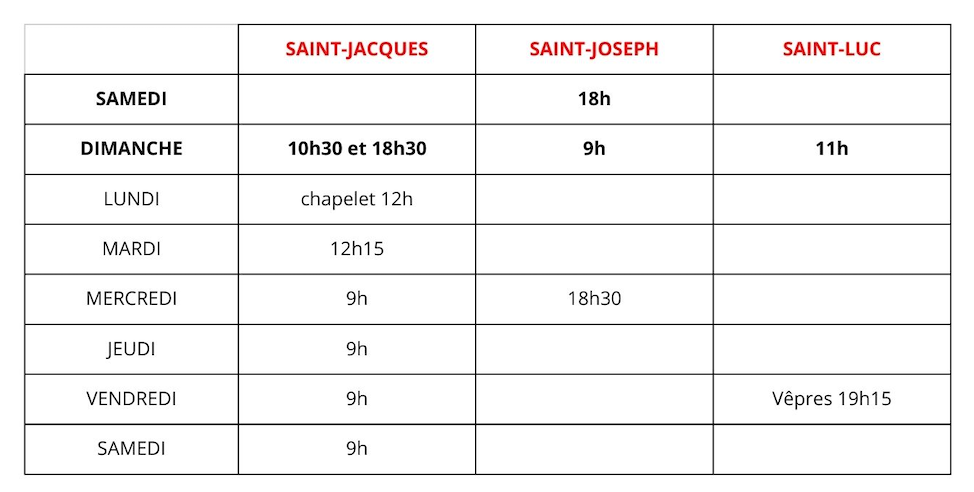 |  | SAINT-JACQUES | SAINT-JOSEPH | SAINT-LUC |
|---|---|---|---|
| SAMEDI |  | 18h |  |
| DIMANCHE | 10h30 et 18h30 | 9h | 11h |
| LUNDI | chapelet 12h |  |  |
| MARDI | 12h15 |  |  |
| MERCREDI | 9h | 18h30 |  |
| JEUDI | 9h |  |  |
| VENDREDI | 9h |  | Vêpres 19h15 |
| SAMEDI | 9h |  |  |